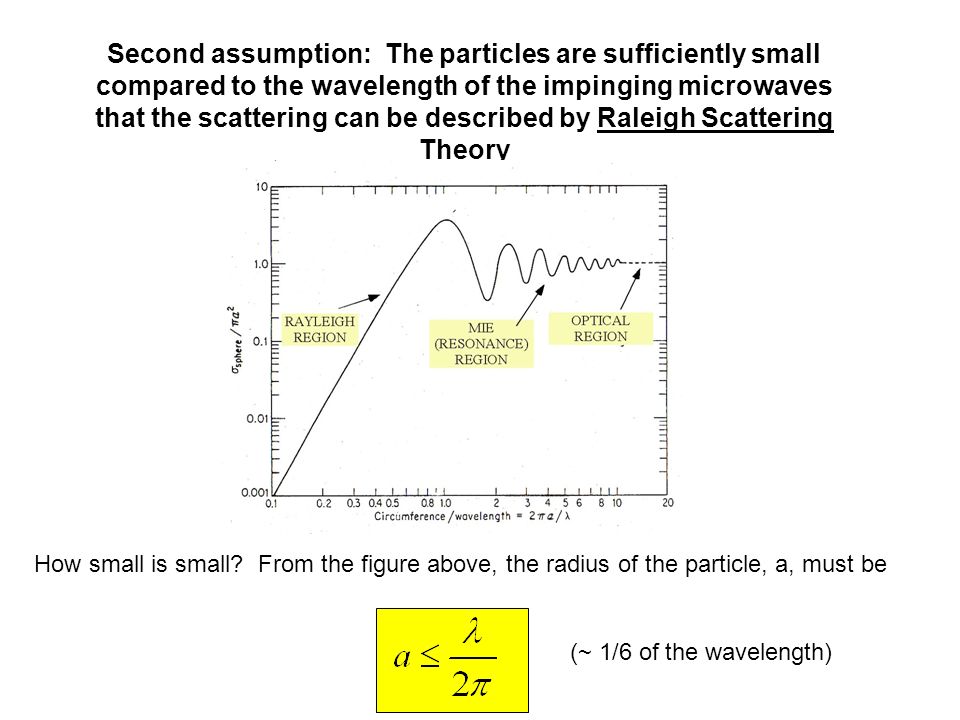 Second assumption: The particles are sufficiently small compared to the wavelength of the impinging microwaves that the scattering can be described by Raleigh Scattering Theory

10

1.0

0.1

0.01

0.001

$\sigma_{sphere} / \pi a^2$

RAYLEIGH REGION

MIE (RESONANCE) REGION

OPTICAL REGION

0.1 0.2 0.3 0.4 0.5 0.8 1.0 2 3 4 5 6 8 10 20

Circumference / wavelength = $2\pi a / \lambda$

How small is small? From the figure above, the radius of the particle, a, must be

$a \leq \frac{\lambda}{2\pi}$

(~ 1/6 of the wavelength)